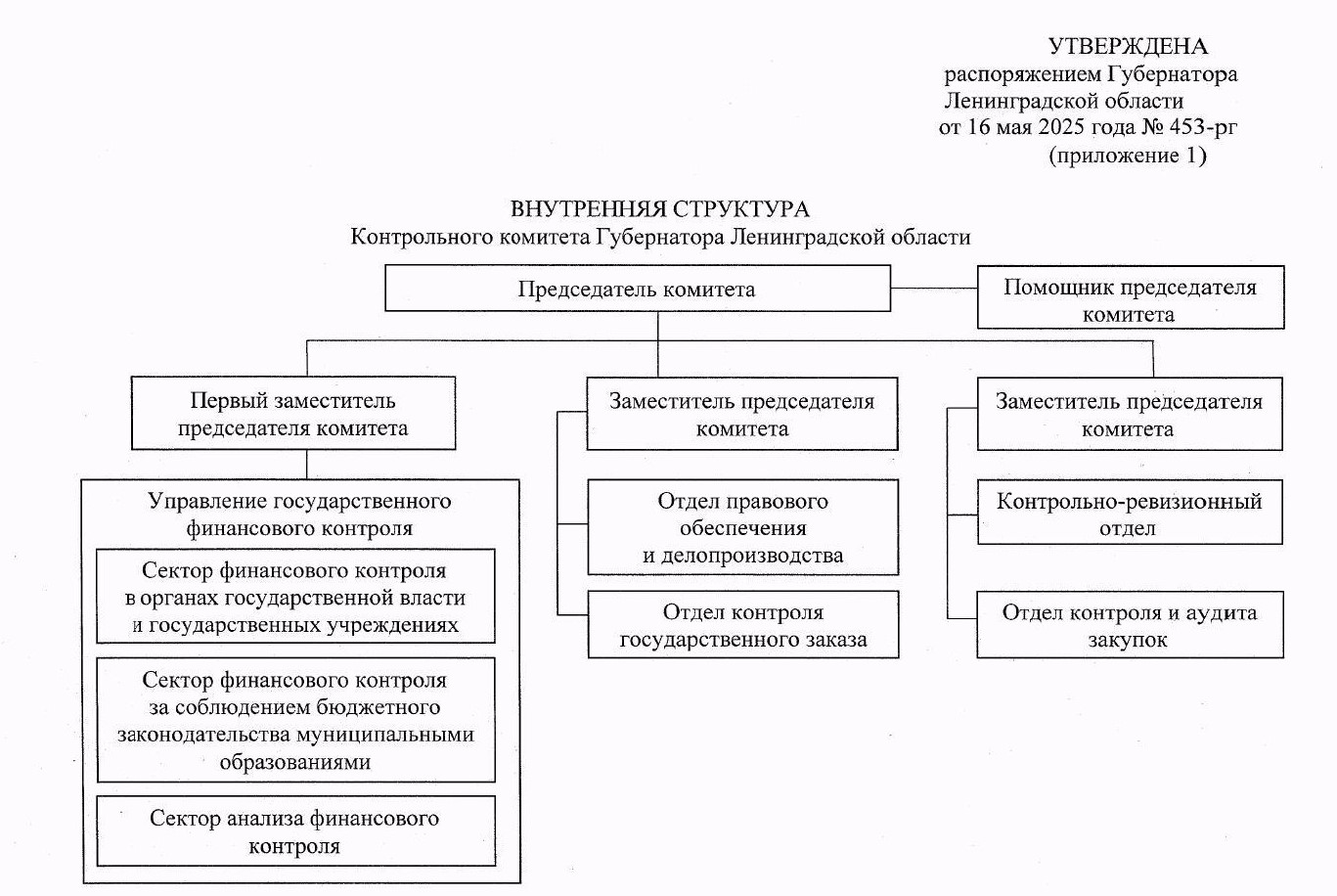 УТВЕРЖДЕНА
распоряжением Губернатора Ленинградской области
от 16 мая 2025 года № 453-рг
(приложение 1)

ВНУТРЕННЯЯ СТРУКТУРА
Контрольного комитета Губернатора Ленинградской области

Председатель комитета

Помощник председателя комитета

Первый заместитель председателя комитета

Управление государственного финансового контроля

Сектор финансового контроля в органах государственной власти и государственных учреждениях

Сектор финансового контроля за соблюдением бюджетного законодательства муниципальными образованиями

Сектор анализа финансового контроля

Заместитель председателя комитета

Отдел правового обеспечения и делопроизводства

Отдел контроля государственного заказа

Заместитель председателя комитета

Контрольно-ревизионный отдел

Отдел контроля и аудита закупок